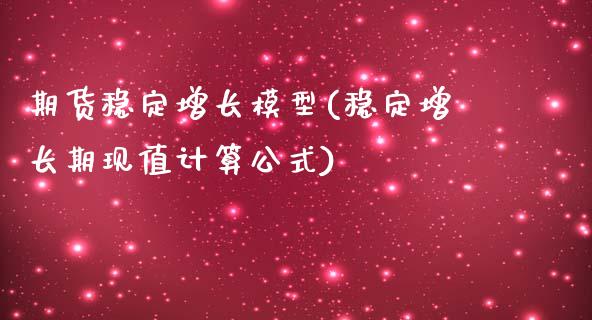 期货稳定增长模型(稳定增长期现值计算公式)